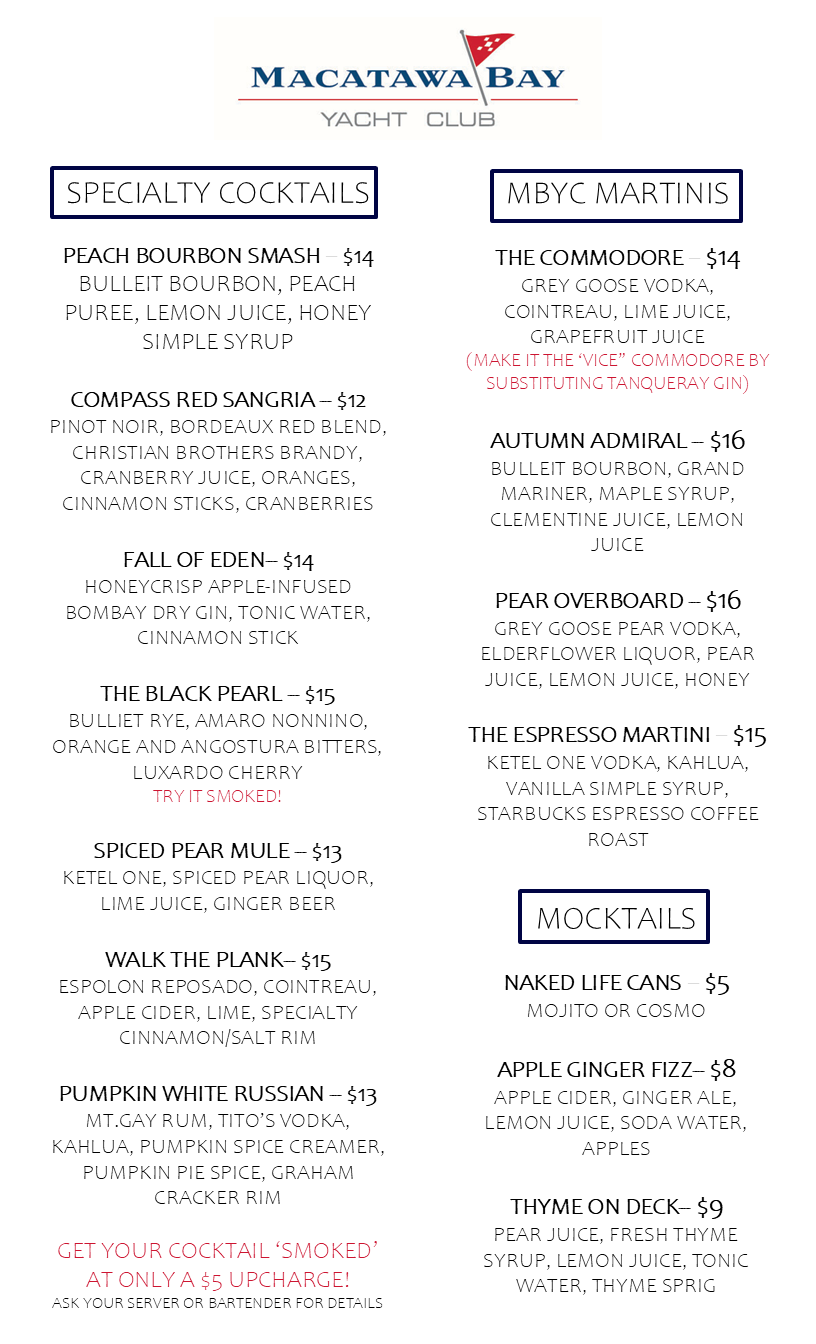 MACATAWA BAY
YACHT CLUB

SPECIALTY COCKTAILS

PEACH BOURBON SMASH – $14
BULLEIT BOURBON, PEACH PUREE, LEMON JUICE, HONEY SIMPLE SYRUP

COMPASS RED SANGRIA – $12
PINOT NOIR, BORDEAUX RED BLEND, CHRISTIAN BROTHERS BRANDY, CRANBERRY JUICE, ORANGES, CINNAMON STICKS, CRANBERRIES

FALL OF EDEN– $14
HONEYCRISP APPLE-INFUSED BOMBAY DRY GIN, TONIC WATER, CINNAMON STICK

THE BLACK PEARL – $15
BULLIET RYE, AMARO NONNINO, ORANGE AND ANGOSTURA BITTERS, LUXARDO CHERRY
TRY IT SMOKED!

SPICED PEAR MULE – $13
KETEL ONE, SPICED PEAR LIQUOR, LIME JUICE, GINGER BEER

WALK THE PLANK– $15
ESPOLON REPOSADO, COINTREAU, APPLE CIDER, LIME, SPECIALTY CINNAMON/SALT RIM

PUMPKIN WHITE RUSSIAN – $13
MT.GAY RUM, TITO'S VODKA, KAHLUA, PUMPKIN SPICE CREAMER, PUMPKIN PIE SPICE, GRAHAM CRACKER RIM

GET YOUR COCKTAIL 'SMOKED' AT ONLY A $5 UPCHARGE!
ASK YOUR SERVER OR BARTENDER FOR DETAILS

MBYC MARTINIS

THE COMMODORE – $14
GREY GOOSE VODKA, COINTREAU, LIME JUICE, GRAPEFRUIT JUICE
(MAKE IT THE 'VICE" COMMODORE BY SUBSTITUTING TANQUERAY GIN)

AUTUMN ADMIRAL – $16
BULLEIT BOURBON, GRAND MARINER, MAPLE SYRUP, CLEMENTINE JUICE, LEMON JUICE

PEAR OVERBOARD – $16
GREY GOOSE PEAR VODKA, ELDERFLOWER LIQUOR, PEAR JUICE, LEMON JUICE, HONEY

THE ESPRESSO MARTINI – $15
KETEL ONE VODKA, KAHLUA, VANILLA SIMPLE SYRUP, STARBUCKS ESPRESSO COFFEE ROAST

MOCKTAILS

NAKED LIFE CANS – $5
MOJITO OR COSMO

APPLE GINGER FIZZ– $8
APPLE CIDER, GINGER ALE, LEMON JUICE, SODA WATER, APPLES

THYME ON DECK– $9
PEAR JUICE, FRESH THYME SYRUP, LEMON JUICE, TONIC WATER, THYME SPRIG